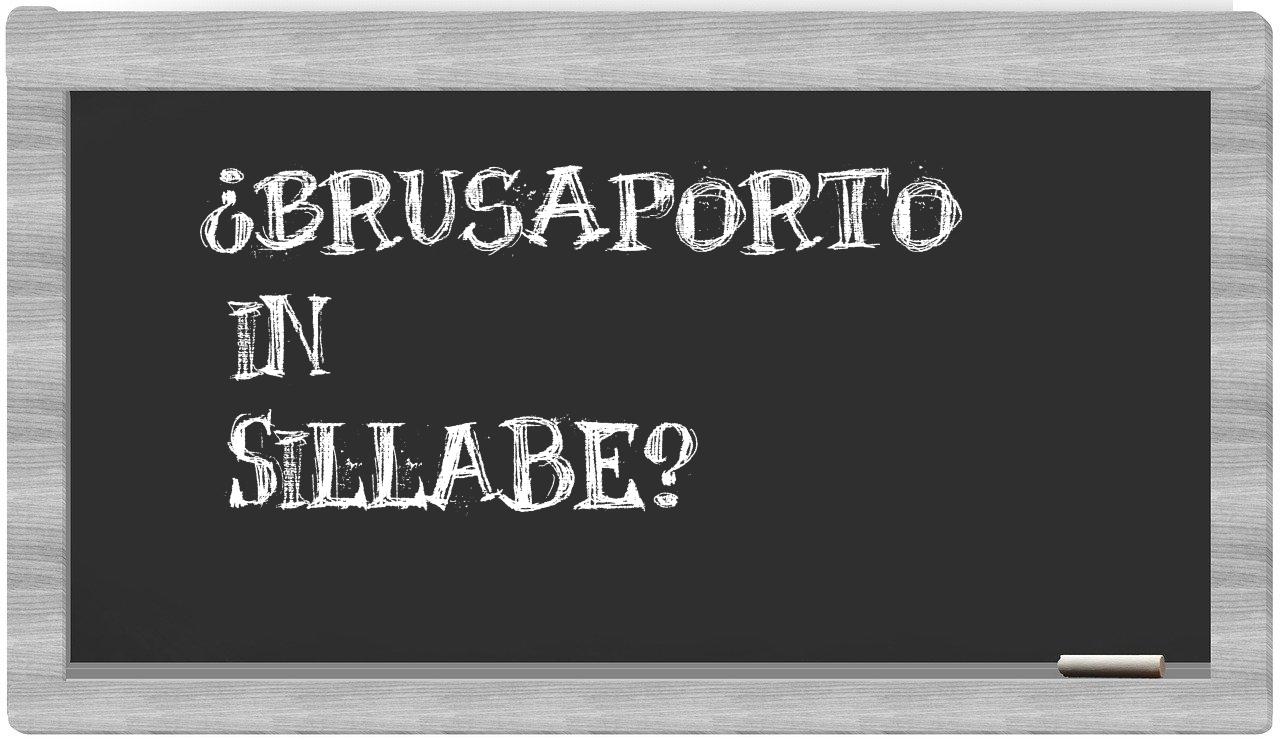 ¿BRUSAPORTO IN SILLABE?